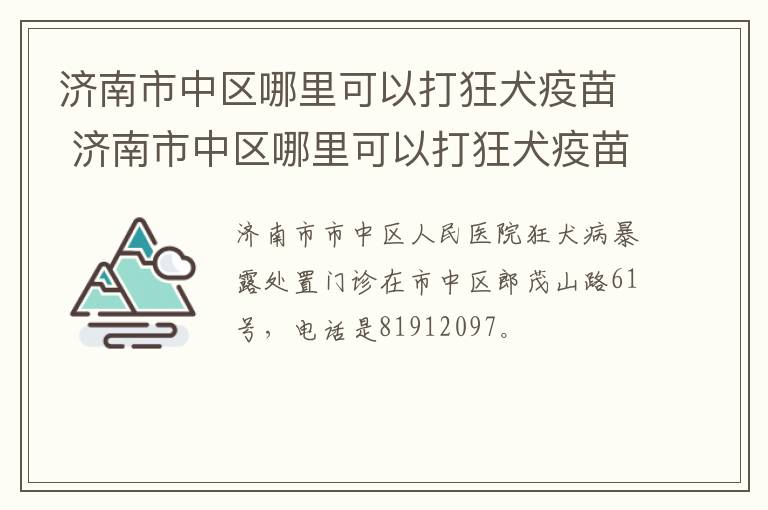 济南市中区哪里可以打狂犬疫苗
济南市中区哪里可以打狂犬疫苗

济南市市中区人民医院狂犬病暴露处置门诊在市中区郎茂山路61号，电话是81912097。